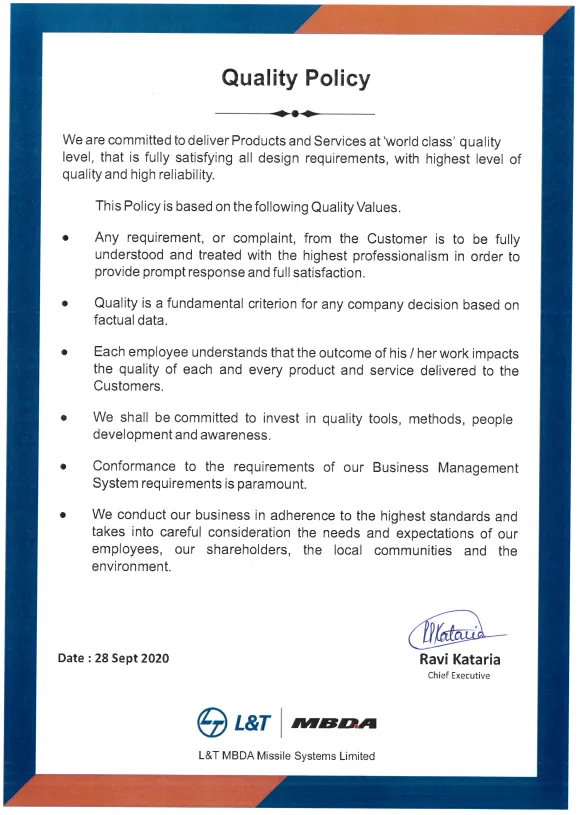 Quality Policy

We are committed to deliver Products and Services at 'world class' quality level, that is fully satisfying all design requirements, with highest level of quality and high reliability.

This Policy is based on the following Quality Values.

• Any requirement, or complaint, from the Customer is to be fully understood and treated with the highest professionalism in order to provide prompt response and full satisfaction.

• Quality is a fundamental criterion for any company decision based on factual data.

• Each employee understands that the outcome of his / her work impacts the quality of each and every product and service delivered to the Customers.

• We shall be committed to invest in quality tools, methods, people development and awareness.

• Conformance to the requirements of our Business Management System requirements is paramount.

• We conduct our business in adherence to the highest standards and takes into careful consideration the needs and expectations of our employees, our shareholders, the local communities and the environment.

Date : 28 Sept 2020

RKataria

Ravi Kataria
Chief Executive

L&T | MBDA

L&T MBDA Missile Systems Limited